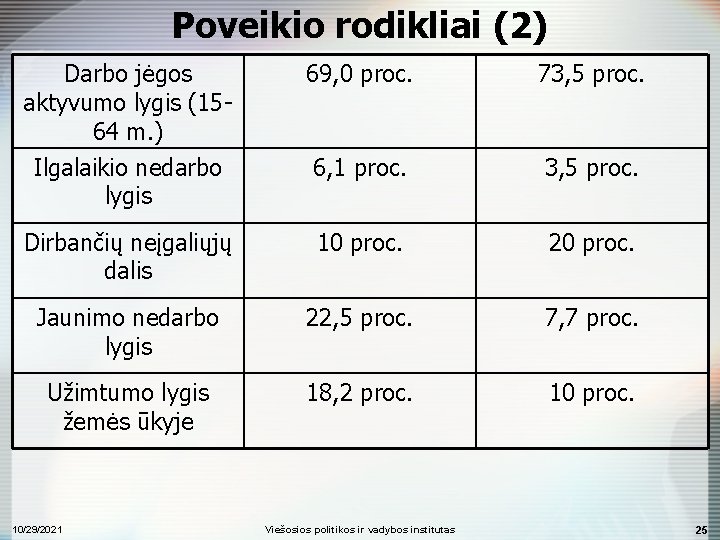 Poveikio rodikliai (2)

| Darbo jėgos aktyvumo lygis (15-64 m.) | 69,0 proc. | 73,5 proc. |
|---|---|---|
| Ilgalaikio nedarbo lygis | 6,1 proc. | 3,5 proc. |
| Dirbančių neįgaliųjų dalis | 10 proc. | 20 proc. |
| Jaunimo nedarbo lygis | 22,5 proc. | 7,7 proc. |
| Užimtumo lygis žemės ūkyje | 18,2 proc. | 10 proc. |

10/29/2021 Viešosios politikos ir vadybos institutas 25